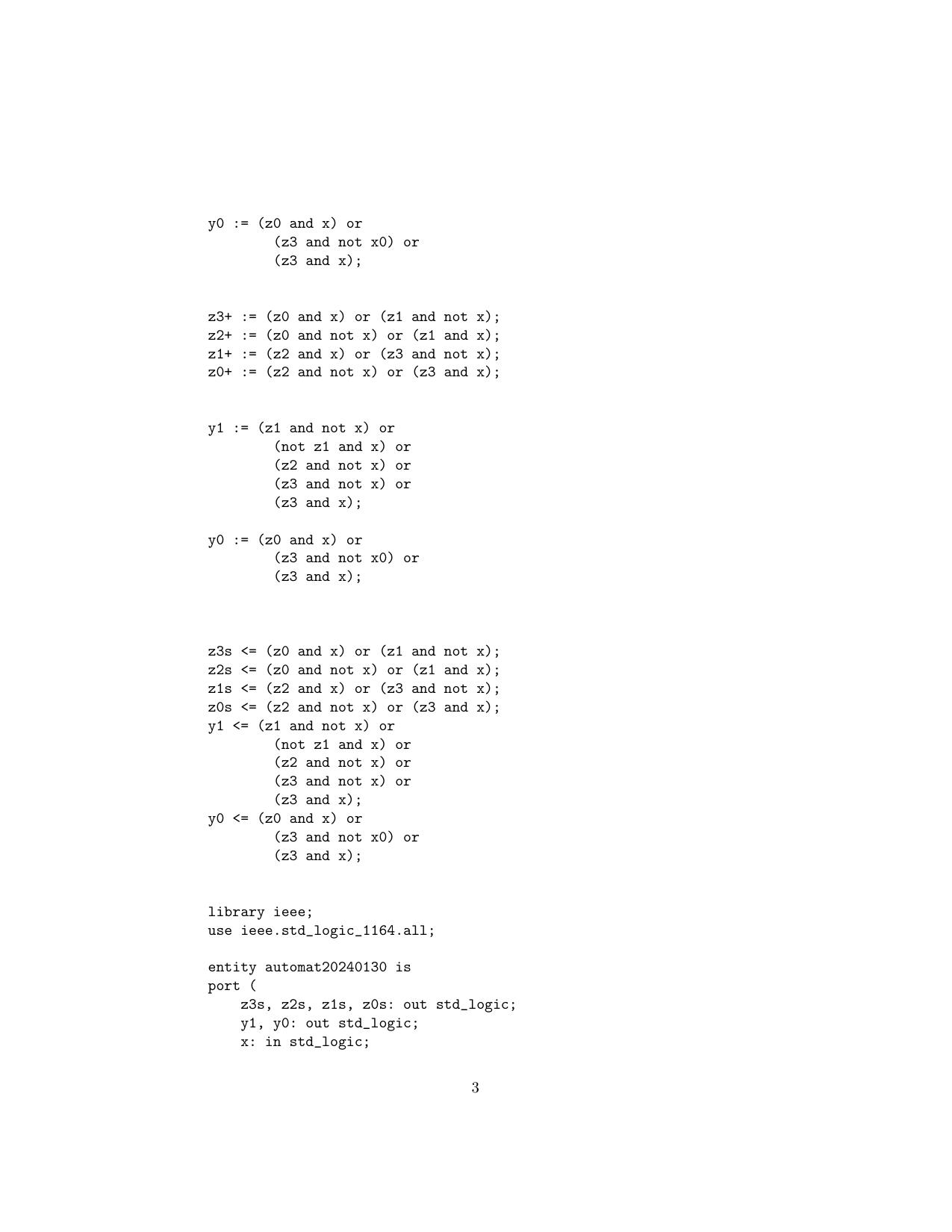 y0 := (z0 and x) or
        (z3 and not x0) or
        (z3 and x);

z3+ := (z0 and x) or (z1 and not x);
z2+ := (z0 and not x) or (z1 and x);
z1+ := (z2 and x) or (z3 and not x);
z0+ := (z2 and not x) or (z3 and x);

y1 := (z1 and not x) or
        (not z1 and x) or
        (z2 and not x) or
        (z3 and not x) or
        (z3 and x);

y0 := (z0 and x) or
        (z3 and not x0) or
        (z3 and x);

z3s <= (z0 and x) or (z1 and not x);
z2s <= (z0 and not x) or (z1 and x);
z1s <= (z2 and x) or (z3 and not x);
z0s <= (z2 and not x) or (z3 and x);
y1 <= (z1 and not x) or
        (not z1 and x) or
        (z2 and not x) or
        (z3 and not x) or
        (z3 and x);
y0 <= (z0 and x) or
        (z3 and not x0) or
        (z3 and x);

library ieee;
use ieee.std_logic_1164.all;

entity automat20240130 is
port (
    z3s, z2s, z1s, z0s: out std_logic;
    y1, y0: out std_logic;
    x: in std_logic;

3